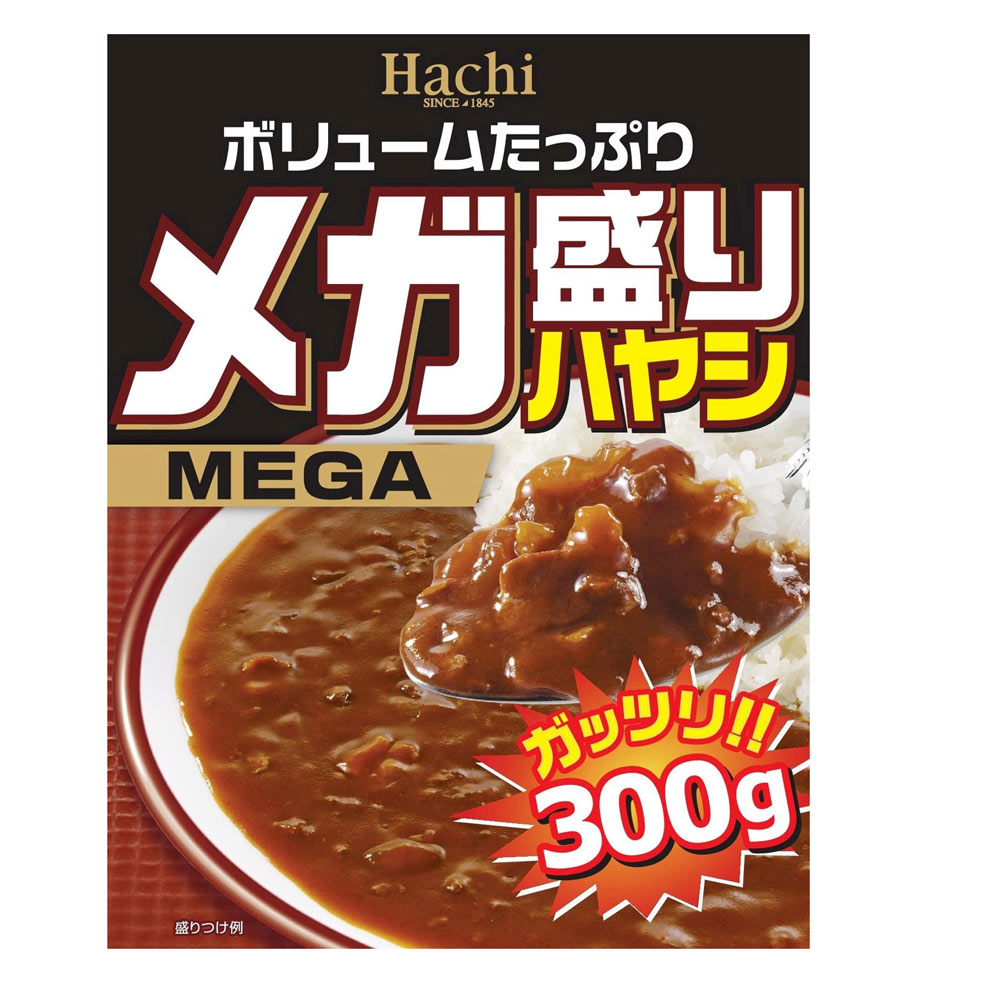 Hachi
SINCE 1845

ボリュームたっぷり

メガ盛り
ハヤシ

MEGA

ガッツリ!!
300g

盛りつけ例